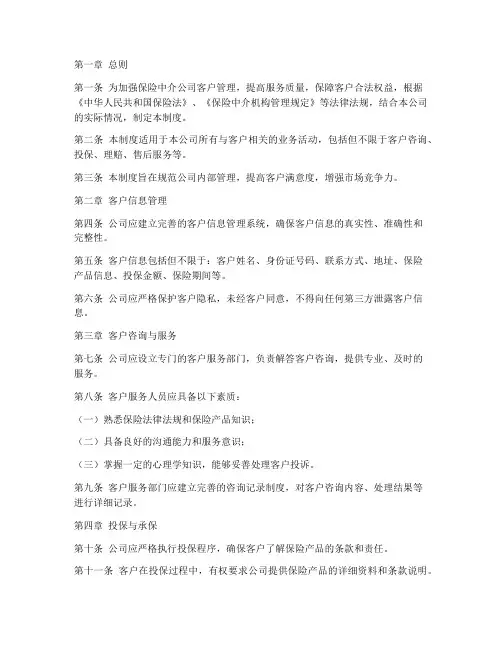 第一章 总则

第一条 为加强保险中介公司客户管理，提高服务质量，保障客户合法权益，根据《中华人民共和国保险法》、《保险中介机构管理规定》等法律法规，结合本公司的实际情况，制定本制度。

第二条 本制度适用于本公司所有与客户相关的业务活动，包括但不限于客户咨询、投保、理赔、售后服务等。

第三条 本制度旨在规范公司内部管理，提高客户满意度，增强市场竞争力。

第二章 客户信息管理

第四条 公司应建立完善的客户信息管理系统，确保客户信息的真实性、准确性和完整性。

第五条 客户信息包括但不限于：客户姓名、身份证号码、联系方式、地址、保险产品信息、投保金额、保险期间等。

第六条 公司应严格保护客户隐私，未经客户同意，不得向任何第三方泄露客户信息。

第三章 客户咨询与服务

第七条 公司应设立专门的客户服务部门，负责解答客户咨询，提供专业、及时的服务。

第八条 客户服务人员应具备以下素质：

（一）熟悉保险法律法规和保险产品知识；

（二）具备良好的沟通能力和服务意识；

（三）掌握一定的心理学知识，能够妥善处理客户投诉。

第九条 客户服务部门应建立完善的咨询记录制度，对客户咨询内容、处理结果等进行详细记录。

第四章 投保与承保

第十条 公司应严格执行投保程序，确保客户了解保险产品的条款和责任。

第十一条 客户在投保过程中，有权要求公司提供保险产品的详细资料和条款说明。